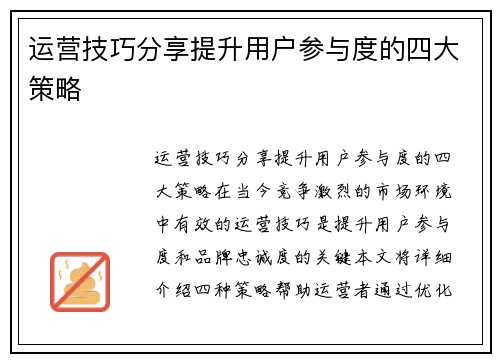 运营技巧分享提升用户参与度的四大策略

运营技巧分享提升用户参与度的四大策略在当今竞争激烈的市场环境中有效的运营技巧是提升用户参与度和品牌忠诚度的关键本文将详细介绍四种策略帮助运营者通过优化